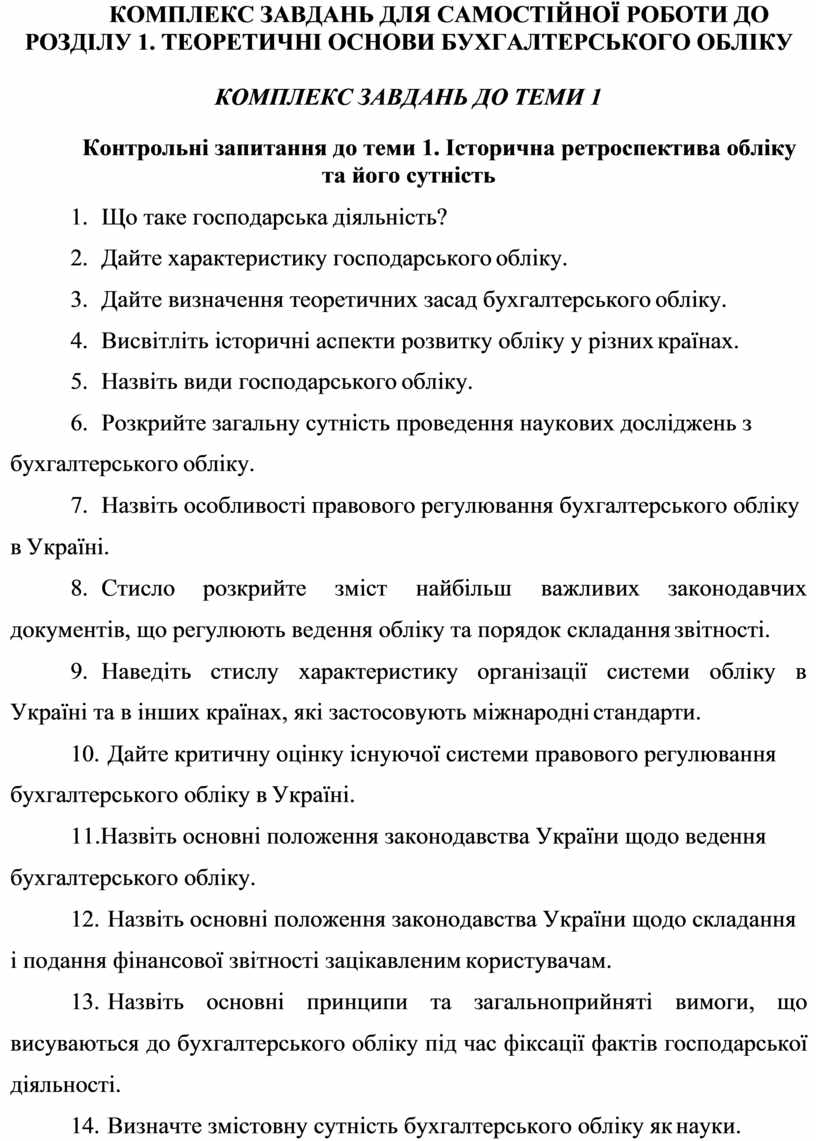 КОМПЛЕКС ЗАВДАНЬ ДЛЯ САМОСТІЙНОЇ РОБОТИ ДО РОЗДІЛУ 1. ТЕОРЕТИЧНІ ОСНОВИ БУХГАЛТЕРСЬКОГО ОБЛІКУ

КОМПЛЕКС ЗАВДАНЬ ДО ТЕМИ 1

Контрольні запитання до теми 1. Історична ретроспектива обліку та його сутність

1. Що таке господарська діяльність?

2. Дайте характеристику господарського обліку.

3. Дайте визначення теоретичних засад бухгалтерського обліку.

4. Висвітліть історичні аспекти розвитку обліку у різних країнах.

5. Назвіть види господарського обліку.

6. Розкрийте загальну сутність проведення наукових досліджень з бухгалтерського обліку.

7. Назвіть особливості правового регулювання бухгалтерського обліку в Україні.

8. Стисло розкрийте зміст найбільш важливих законодавчих документів, що регулюють ведення обліку та порядок складання звітності.

9. Наведіть стислу характеристику організації системи обліку в Україні та в інших країнах, які застосовують міжнародні стандарти.

10. Дайте критичну оцінку існуючої системи правового регулювання бухгалтерського обліку в Україні.

11.Назвіть основні положення законодавства України щодо ведення бухгалтерського обліку.

12. Назвіть основні положення законодавства України щодо складання і подання фінансової звітності зацікавленим користувачам.

13. Назвіть основні принципи та загальноприйняті вимоги, що висуваються до бухгалтерського обліку під час фіксації фактів господарської діяльності.

14. Визначте змістовну сутність бухгалтерського обліку як науки.